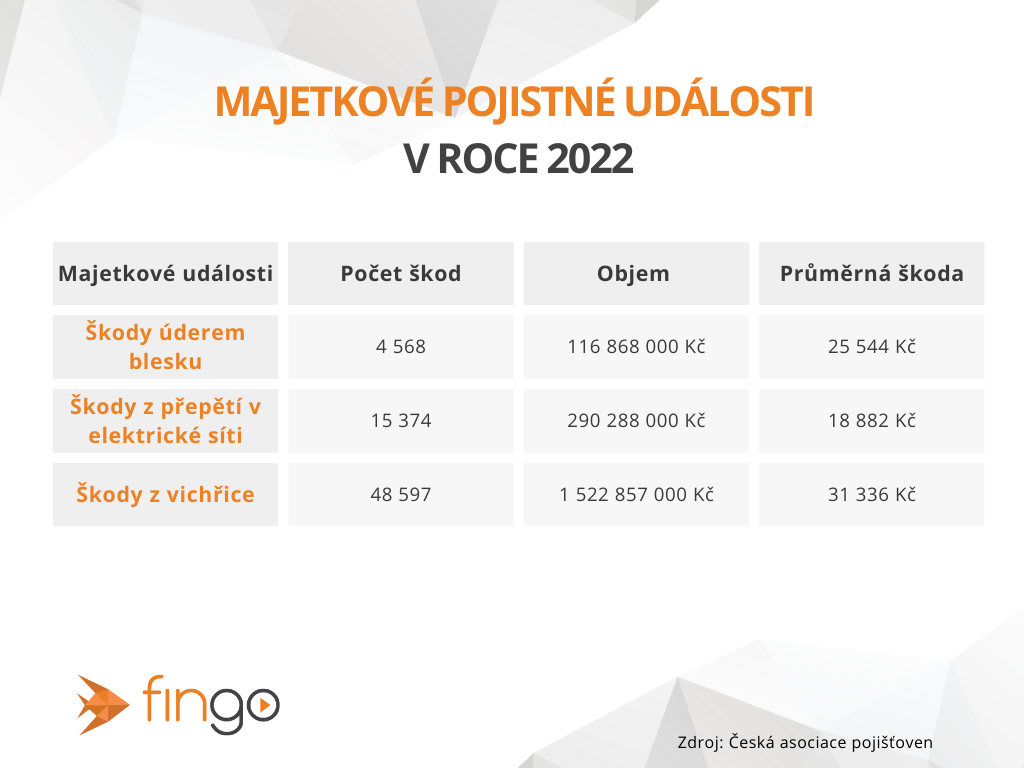 MAJETKOVÉ POJISTNÉ UDÁLOSTI
V ROCE 2022

| Majetkové události | Počet škod | Objem | Průměrná škoda |
|---|---|---|---|
| Škody úderem blesku | 4 568 | 116 868 000 Kč | 25 544 Kč |
| Škody z přepětí v elektrické síti | 15 374 | 290 288 000 Kč | 18 882 Kč |
| Škody z vichřice | 48 597 | 1 522 857 000 Kč | 31 336 Kč |

fingo

Zdroj: Česká asociace pojišťoven